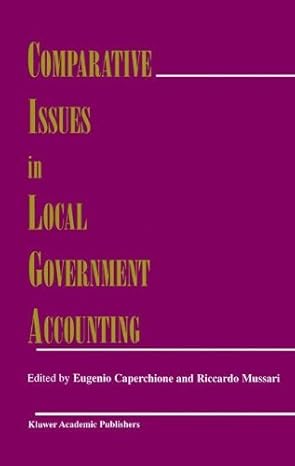 COMPARATIVE
ISSUES
in
LOCAL
GOVERNMENT
ACCOUNTING

Edited by Eugenio Caperchione and Riccardo Mussari

Kluwer Academic Publishers